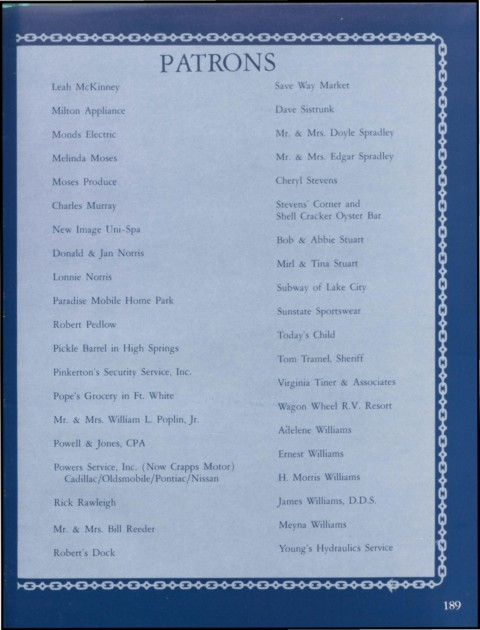 PATRONS

Leah McKinney

Milton Appliance

Monds Electric

Melinda Moses

Moses Produce

Charles Murray

New Image Uni-Spa

Donald & Jan Norris

Lonnie Norris

Paradise Mobile Home Park

Robert Pedlow

Pickle Barrel in High Springs

Pinkerton's Security Service, Inc.

Pope's Grocery in Ft. White

Mr. & Mrs. William L. Poplin, Jr.

Powell & Jones, CPA

Powers Service, Inc. (Now Crapps Motor) Cadillac/Oldsmobile/Pontiac/Nissan

Rick Rawleigh

Mr. & Mrs. Bill Reeder

Robert's Dock

Save Way Market

Dave Sistrunk

Mr. & Mrs. Doyle Spradley

Mr. & Mrs. Edgar Spradley

Cheryl Stevens

Stevens' Corner and Shell Cracker Oyster Bar

Bob & Abbie Stuart

Mirl & Tina Stuart

Subway of Lake City

Sunstate Sportswear

Today's Child

Tom Tramel, Sheriff

Virginia Tiner & Associates

Wagon Wheel R.V. Resort

Adelene Williams

Ernest Williams

H. Morris Williams

James Williams, D.D.S.

Meyna Williams

Young's Hydraulics Service

189